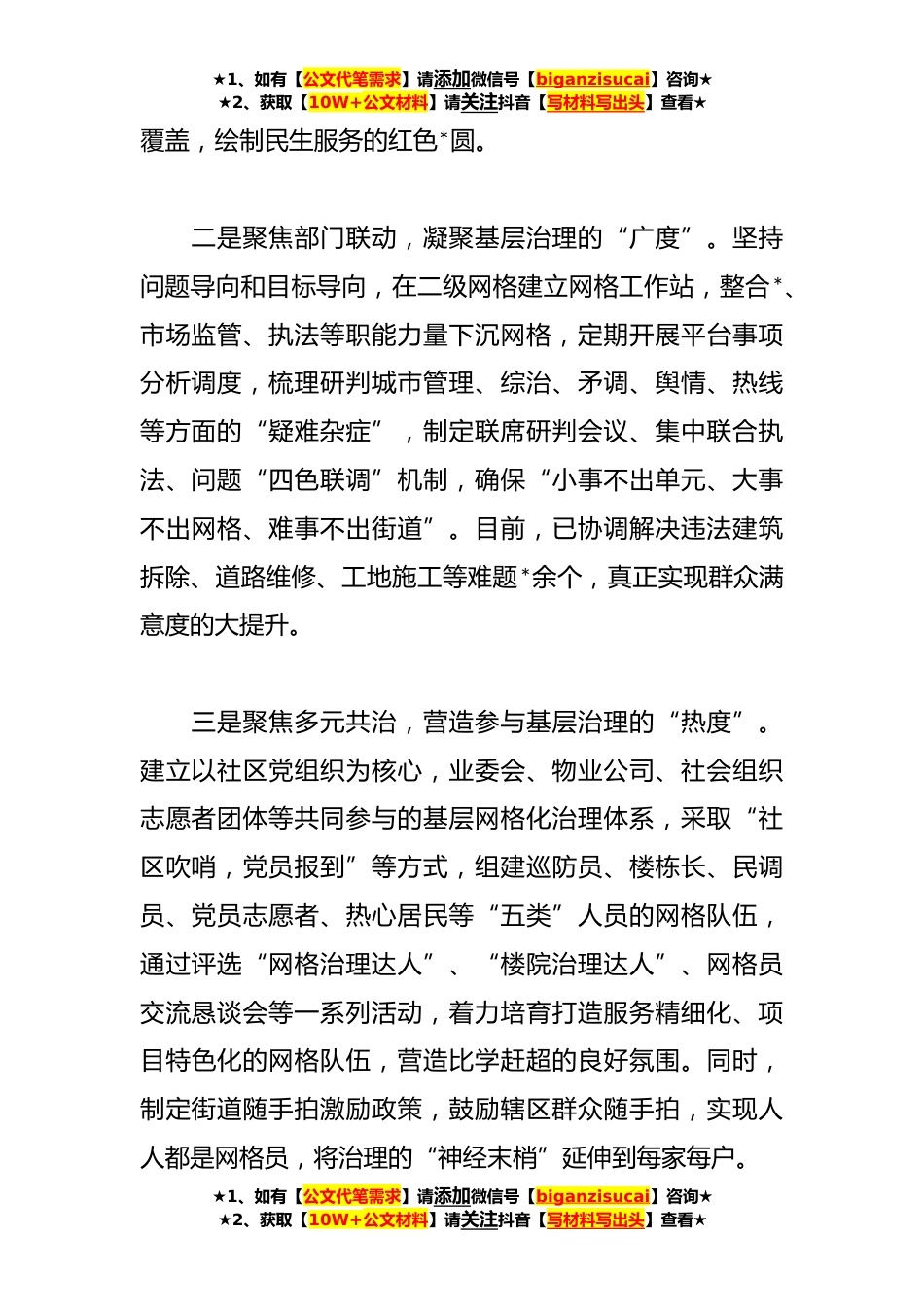 ★1、如有【公文代笔需求】请添加微信号【biganzisucai】咨询★
★2、获取【10W+公文材料】请关注抖音【写材料写出头】查看★

覆盖，绘制民生服务的红色*圆。

二是聚焦部门联动，凝聚基层治理的“广度”。坚持问题导向和目标导向，在二级网格建立网格工作站，整合*、市场监管、执法等职能力量下沉网格，定期开展平台事项分析调度，梳理研判城市管理、综治、矛调、舆情、热线等方面的“疑难杂症”，制定联席研判会议、集中联合执法、问题“四色联调”机制，确保“小事不出单元、大事不出网格、难事不出街道”。目前，已协调解决违法建筑拆除、道路维修、工地施工等难题*余个，真正实现群众满意度的大提升。

三是聚焦多元共治，营造参与基层治理的“热度”。建立以社区党组织为核心，业委会、物业公司、社会组织志愿者团体等共同参与的基层网格化治理体系，采取“社区吹哨，党员报到”等方式，组建巡防员、楼栋长、民调员、党员志愿者、热心居民等“五类”人员的网格队伍，通过评选“网格治理达人”、“楼院治理达人”、网格员交流恳谈会等一系列活动，着力培育打造服务精细化、项目特色化的网格队伍，营造比学赶超的良好氛围。同时，制定街道随手拍激励政策，鼓励辖区群众随手拍，实现人人都是网格员，将治理的“神经末梢”延伸到每家每户。

★1、如有【公文代笔需求】请添加微信号【biganzisucai】咨询★
★2、获取【10W+公文材料】请关注抖音【写材料写出头】查看★